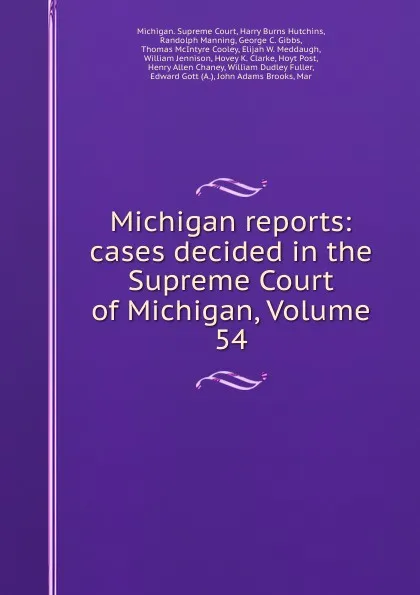 Michigan. Supreme Court, Harry Burns Hutchins, Randolph Manning, George C. Gibbs, Thomas McIntyre Cooley, Elijah W. Meddaugh, William Jennison, Hovey K. Clarke, Hoyt Post, Henry Allen Chaney, William Dudley Fuller, Edward Gott (A.), John Adams Brooks, Mar

Michigan reports: cases decided in the Supreme Court of Michigan, Volume 54